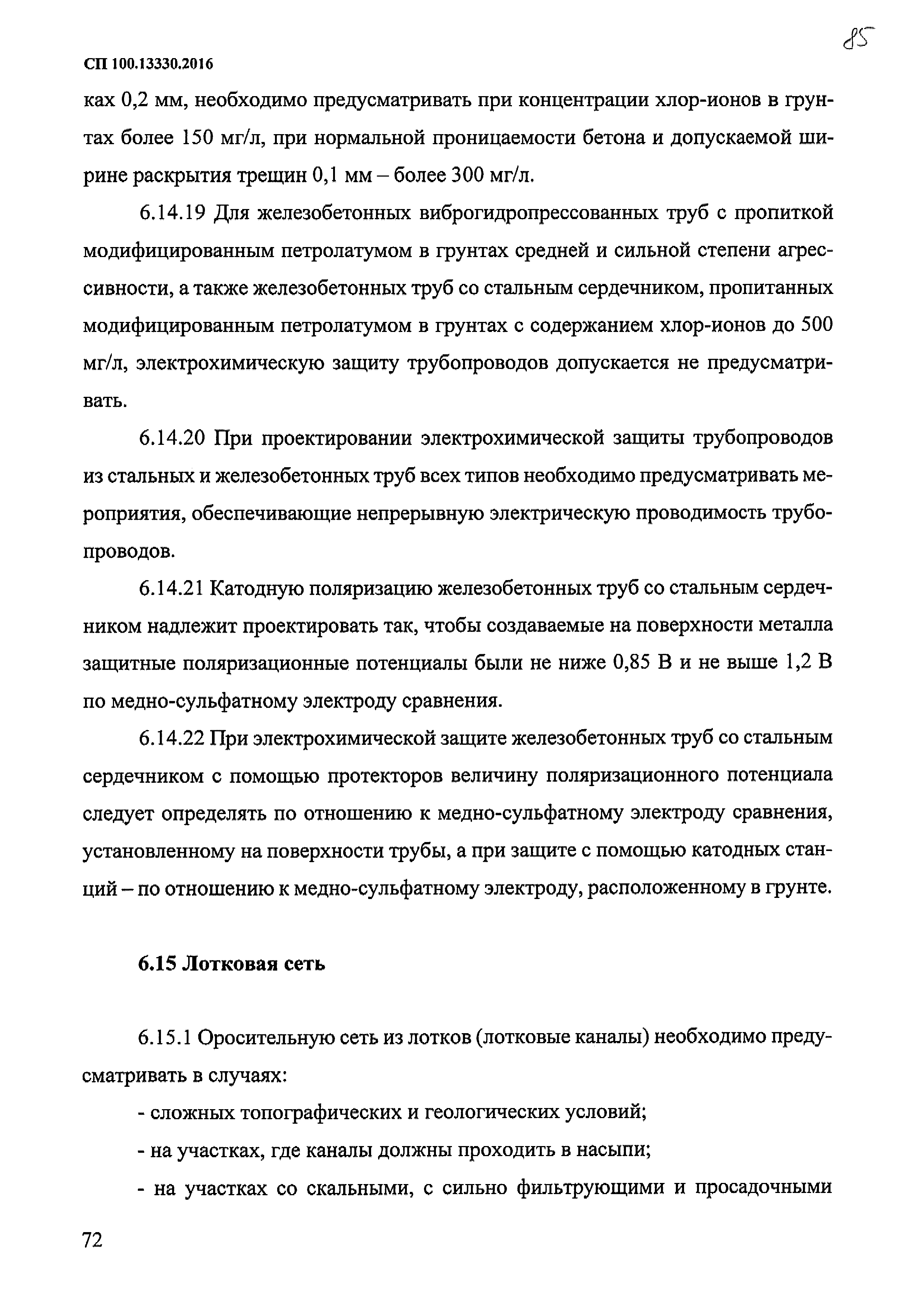 85

СП 100.13330.2016

ках 0,2 мм, необходимо предусматривать при концентрации хлор-ионов в грунтах более 150 мг/л, при нормальной проницаемости бетона и допускаемой ширине раскрытия трещин 0,1 мм – более 300 мг/л.

6.14.19 Для железобетонных виброгидропрессованных труб с пропиткой модифицированным петролатумом в грунтах средней и сильной степени агрессивности, а также железобетонных труб со стальным сердечником, пропитанных модифицированным петролатумом в грунтах с содержанием хлор-ионов до 500 мг/л, электрохимическую защиту трубопроводов допускается не предусматривать.

6.14.20 При проектировании электрохимической защиты трубопроводов из стальных и железобетонных труб всех типов необходимо предусматривать мероприятия, обеспечивающие непрерывную электрическую проводимость трубопроводов.

6.14.21 Катодную поляризацию железобетонных труб со стальным сердечником надлежит проектировать так, чтобы создаваемые на поверхности металла защитные поляризационные потенциалы были не ниже 0,85 В и не выше 1,2 В по медно-сульфатному электроду сравнения.

6.14.22 При электрохимической защите железобетонных труб со стальным сердечником с помощью протекторов величину поляризационного потенциала следует определять по отношению к медно-сульфатному электроду сравнения, установленному на поверхности трубы, а при защите с помощью катодных станций – по отношению к медно-сульфатному электроду, расположенному в грунте.

6.15 Лотковая сеть

6.15.1 Оросительную сеть из лотков (лотковые каналы) необходимо предусматривать в случаях:

- сложных топографических и геологических условий;

- на участках, где каналы должны проходить в насыпи;

- на участках со скальными, с сильно фильтрующими и просадочными

72